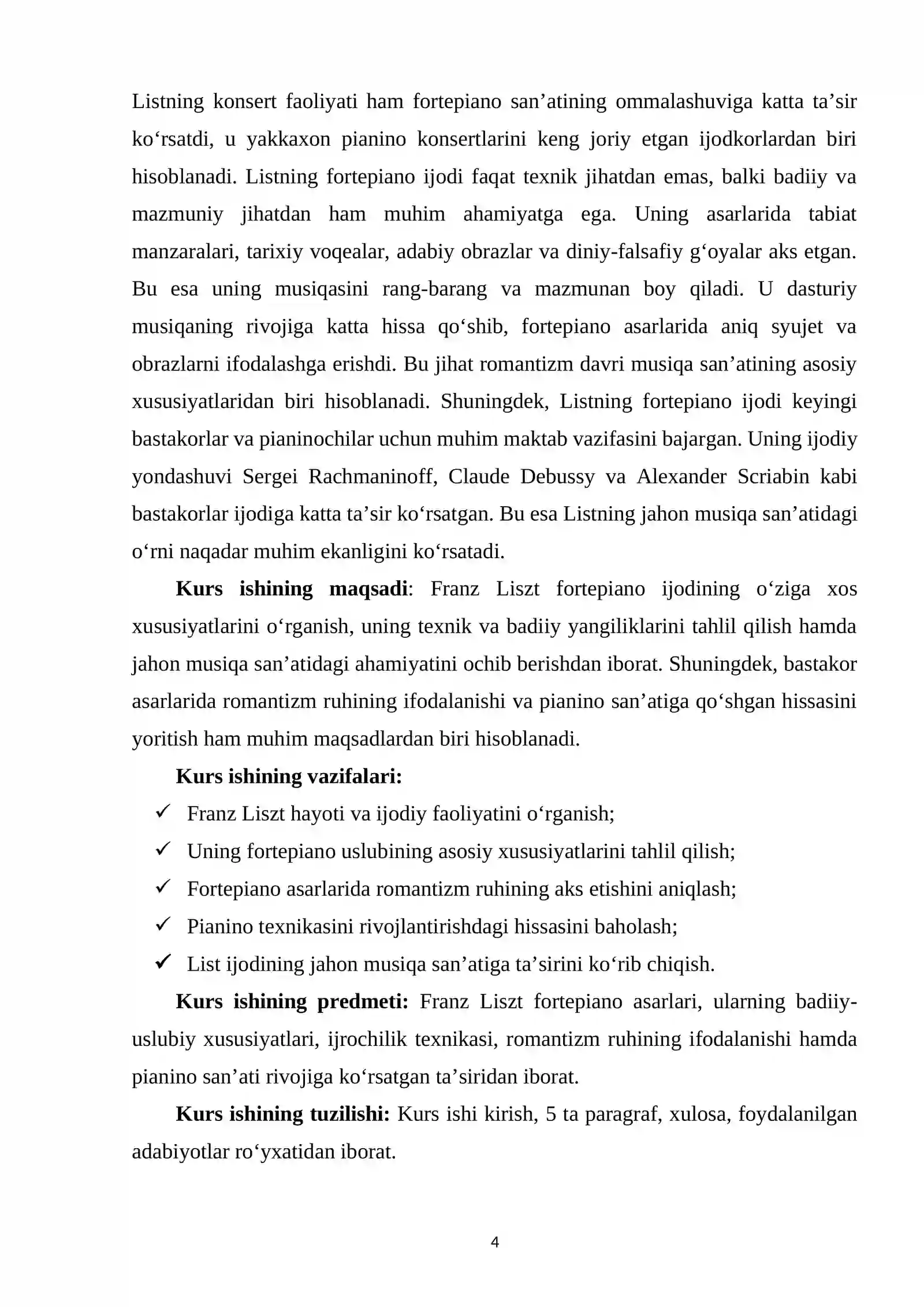 Listning konsert faoliyati ham fortepiano san'atining ommalashuviga katta ta'sir ko'rsatdi, u yakkaxon pianino konsertlarini keng joriy etgan ijodkorlardan biri hisoblanadi. Listning fortepiano ijodi faqat texnik jihatdan emas, balki badiiy va mazmuniy jihatdan ham muhim ahamiyatga ega. Uning asarlarida tabiat manzaralari, tarixiy voqealar, adabiy obrazlar va diniy-falsafiy g'oyalar aks etgan. Bu esa uning musiqasini rang-barang va mazmunan boy qiladi. U dasturiy musiqaning rivojiga katta hissa qo'shib, fortepiano asarlarida aniq syujet va obrazlarni ifodalashga erishdi. Bu jihat romantizm davri musiqa san'atining asosiy xususiyatlaridan biri hisoblanadi. Shuningdek, Listning fortepiano ijodi keyingi bastakorlar va pianinochilar uchun muhim maktab vazifasini bajargan. Uning ijodiy yondashuvi Sergei Rachmaninoff, Claude Debussy va Alexander Scriabin kabi bastakorlar ijodiga katta ta'sir ko'rsatgan. Bu esa Listning jahon musiqa san'atidagi o'rni naqadar muhim ekanligini ko'rsatadi.

Kurs ishining maqsadi: Franz Liszt fortepiano ijodining o'ziga xos xususiyatlarini o'rganish, uning texnik va badiiy yangiliklarini tahlil qilish hamda jahon musiqa san'atidagi ahamiyatini ochib berishdan iborat. Shuningdek, bastakor asarlarida romantizm ruhining ifodalanishi va pianino san'atiga qo'shgan hissasini yoritish ham muhim maqsadlardan biri hisoblanadi.

Kurs ishining vazifalari:

✓ Franz Liszt hayoti va ijodiy faoliyatini o'rganish;
✓ Uning fortepiano uslubining asosiy xususiyatlarini tahlil qilish;
✓ Fortepiano asarlarida romantizm ruhining aks etishini aniqlash;
✓ Pianino texnikasini rivojlantirishdagi hissasini baholash;
✓ List ijodining jahon musiqa san'atiga ta'sirini ko'rib chiqish.

Kurs ishining predmeti: Franz Liszt fortepiano asarlari, ularning badiiy-uslubiy xususiyatlari, ijrochilik texnikasi, romantizm ruhining ifodalanishi hamda pianino san'ati rivojiga ko'rsatgan ta'siridan iborat.

Kurs ishining tuzilishi: Kurs ishi kirish, 5 ta paragraf, xulosa, foydalanilgan adabiyotlar ro'yxatidan iborat.

4